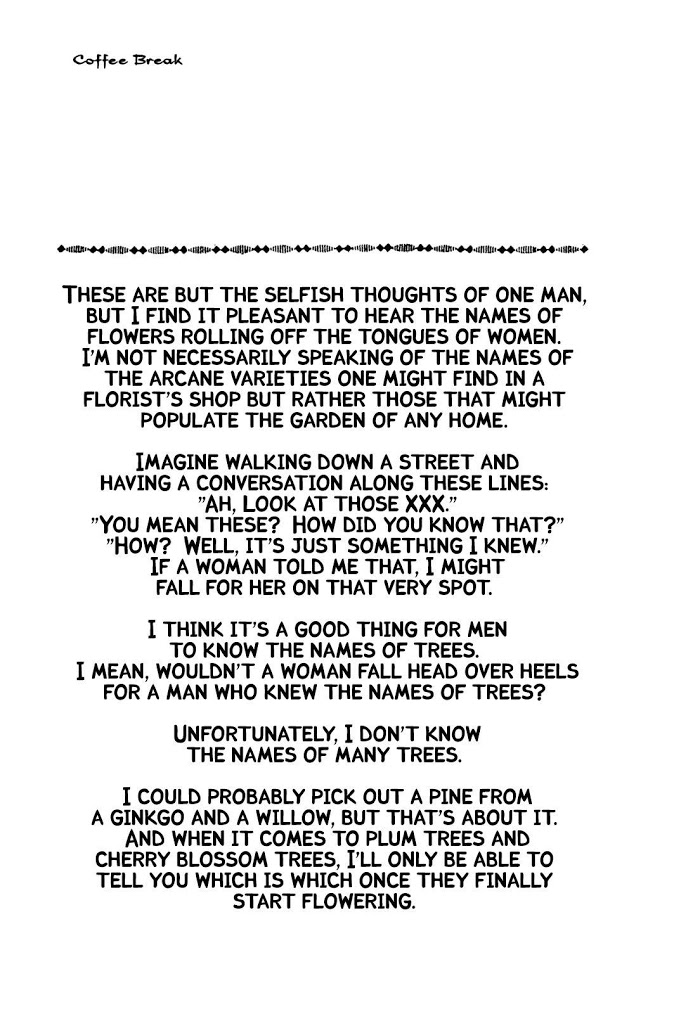 Coffee Break

THESE ARE BUT THE SELFISH THOUGHTS OF ONE MAN, BUT I FIND IT PLEASANT TO HEAR THE NAMES OF FLOWERS ROLLING OFF THE TONGUES OF WOMEN. I'M NOT NECESSARILY SPEAKING OF THE NAMES OF THE ARCANE VARIETIES ONE MIGHT FIND IN A FLORIST'S SHOP BUT RATHER THOSE THAT MIGHT POPULATE THE GARDEN OF ANY HOME.

IMAGINE WALKING DOWN A STREET AND HAVING A CONVERSATION ALONG THESE LINES:
"AH, LOOK AT THOSE XXX."
"YOU MEAN THESE? HOW DID YOU KNOW THAT?"
"HOW? WELL, IT'S JUST SOMETHING I KNEW."
IF A WOMAN TOLD ME THAT, I MIGHT FALL FOR HER ON THAT VERY SPOT.

I THINK IT'S A GOOD THING FOR MEN TO KNOW THE NAMES OF TREES. I MEAN, WOULDN'T A WOMAN FALL HEAD OVER HEELS FOR A MAN WHO KNEW THE NAMES OF TREES?

UNFORTUNATELY, I DON'T KNOW THE NAMES OF MANY TREES.

I COULD PROBABLY PICK OUT A PINE FROM A GINKGO AND A WILLOW, BUT THAT'S ABOUT IT. AND WHEN IT COMES TO PLUM TREES AND CHERRY BLOSSOM TREES, I'LL ONLY BE ABLE TO TELL YOU WHICH IS WHICH ONCE THEY FINALLY START FLOWERING.